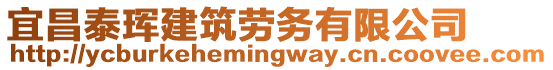 宜昌泰珲建筑劳务有限公司
http://ycburkehemingway.cn.coovee.com